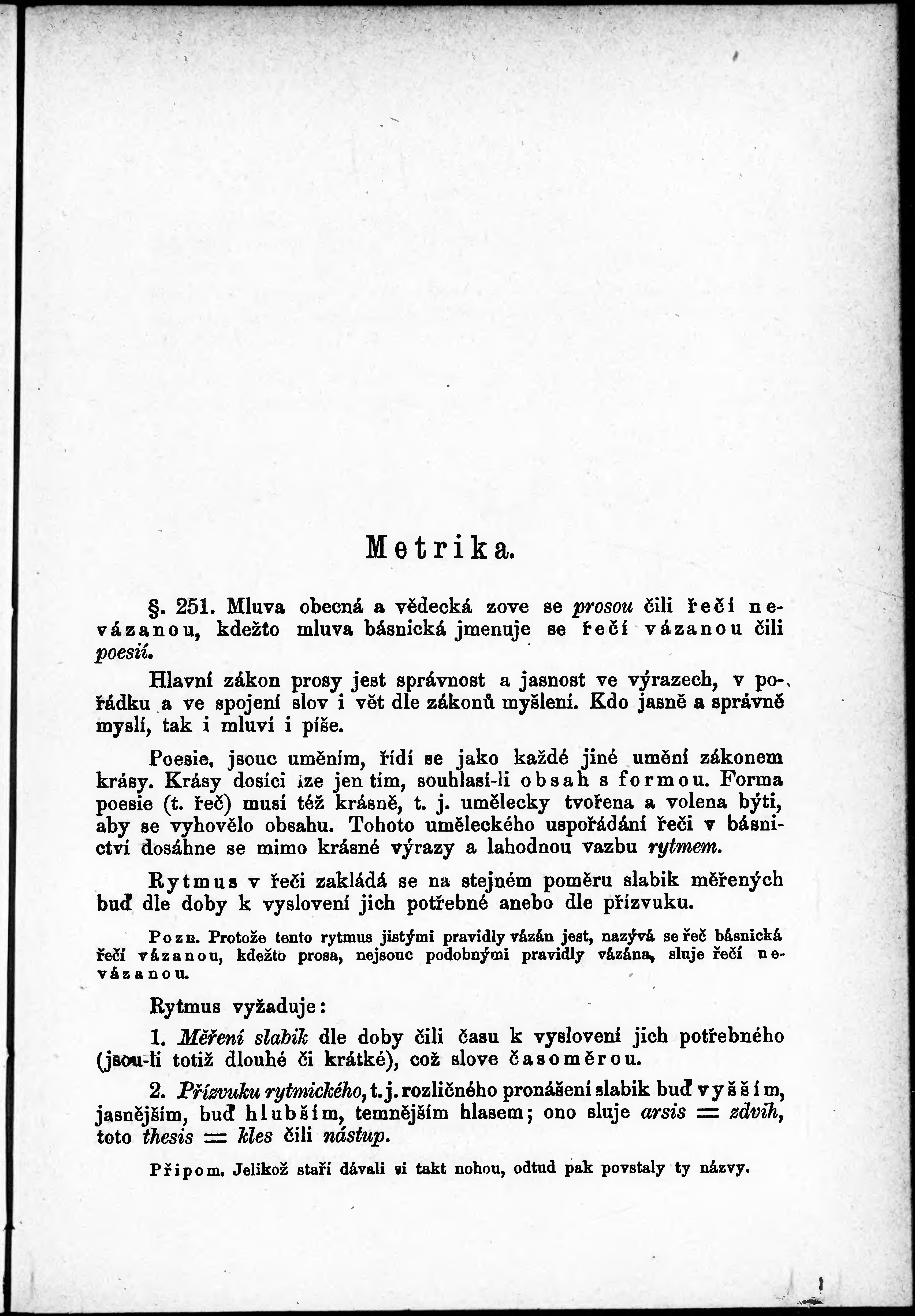 Metrika.

§. 251. Mluva obecná a vědecká zove se prosou čili řečí nevázanou, kdežto mluva básnická jmenuje se řečí vázanou čili poesií.

Hlavní zákon prosy jest správnost a jasnost ve výrazech, v pořádku a ve spojení slov i vět dle zákonů myšlení. Kdo jasně a správně myslí, tak i mluví i píše.

Poesie, jsouc uměním, řídí se jako každé jiné umění zákonem krásy. Krásy dosíci lze jen tím, souhlasí-li obsah s formou. Forma poesie (t. řeč) musí též krásně, t. j. umělecky tvořena a volena býti, aby se vyhovělo obsahu. Tohoto uměleckého uspořádání řeči v básnictví dosáhne se mimo krásné výrazy a lahodnou vazbu rytmem.

Rytmus v řeči zakládá se na stejném poměru slabik měřených buď dle doby k vyslovení jich potřebné anebo dle přízvuku.

Pozn. Protože tento rytmus jistými pravidly vázán jest, nazývá se řeč básnická řečí vázanou, kdežto prosa, nejsouc podobnými pravidly vázána, sluje řečí nevázanou.

Rytmus vyžaduje:

1. Měření slabik dle doby čili času k vyslovení jich potřebného (jsou-li totiž dlouhé či krátké), což slove časoměrou.

2. Přízvuku rytmického, t. j. rozličného pronášení slabik buď vyšším, jasnějším, buď hlubším, temnějším hlasem; ono sluje arsis = zdvih, toto thesis = kles čili nástup.

Připom. Jelikož staří dávali si takt nohou, odtud pak povstaly ty názvy.